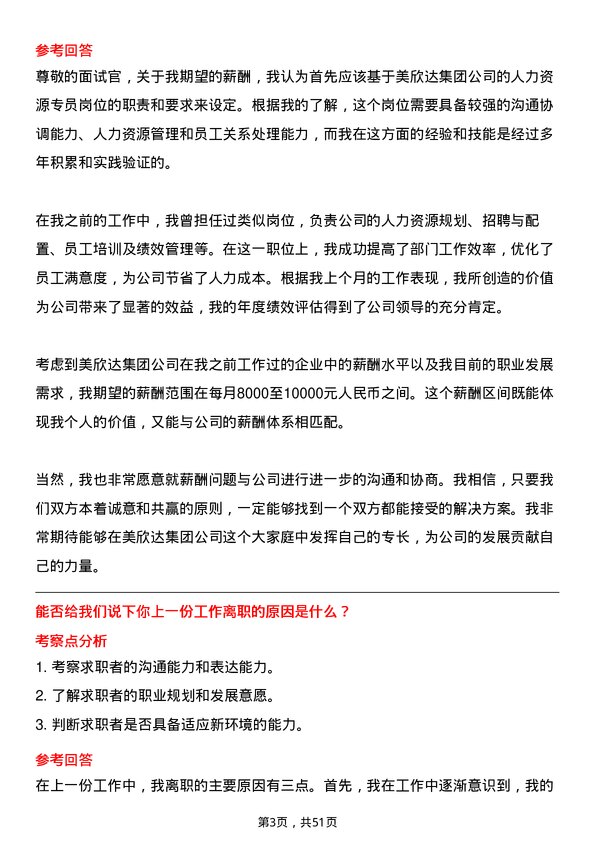 参考回答

尊敬的面试官，关于我期望的薪酬，我认为首先应该基于美欣达集团公司的人力资源专员岗位的职责和要求来设定。根据我的了解，这个岗位需要具备较强的沟通协调能力、人力资源管理和员工关系处理能力，而我在这方面的经验和技能是经过多年积累和实践验证的。

在我之前的工作中，我曾担任过类似岗位，负责公司的人力资源规划、招聘与配置、员工培训及绩效管理等。在这一职位上，我成功提高了部门工作效率，优化了员工满意度，为公司节省了人力成本。根据我上个月的工作表现，我所创造的价值为公司带来了显著的效益，我的年度绩效评估得到了公司领导的充分肯定。

考虑到美欣达集团公司在我之前工作过的企业中的薪酬水平以及我目前的职业发展需求，我期望的薪酬范围在每月8000至10000元人民币之间。这个薪酬区间既能体现我个人的价值，又能与公司的薪酬体系相匹配。

当然，我也非常愿意就薪酬问题与公司进行进一步的沟通和协商。我相信，只要我们双方本着诚意和共赢的原则，一定能够找到一个双方都能接受的解决方案。我非常期待能够在美欣达集团公司这个大家庭中发挥自己的专长，为公司的发展贡献自己的力量。

能否给我们说下你上一份工作离职的原因是什么？

考察点分析

1. 考察求职者的沟通能力和表达能力。

2. 了解求职者的职业规划和发展意愿。

3. 判断求职者是否具备适应新环境的能力。

参考回答

在上一份工作中，我离职的主要原因有三点。首先，我在工作中逐渐意识到，我的

第3页，共51页